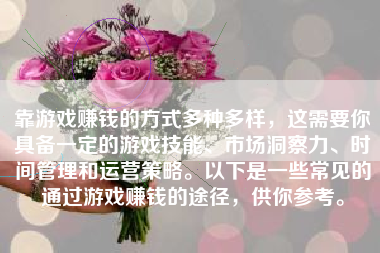 靠游戏赚钱的方式多种多样，这需要你具备一定的游戏技能、市场洞察力、时间管理和运营策略。以下是一些常见的通过游戏赚钱的途径，供你参考。